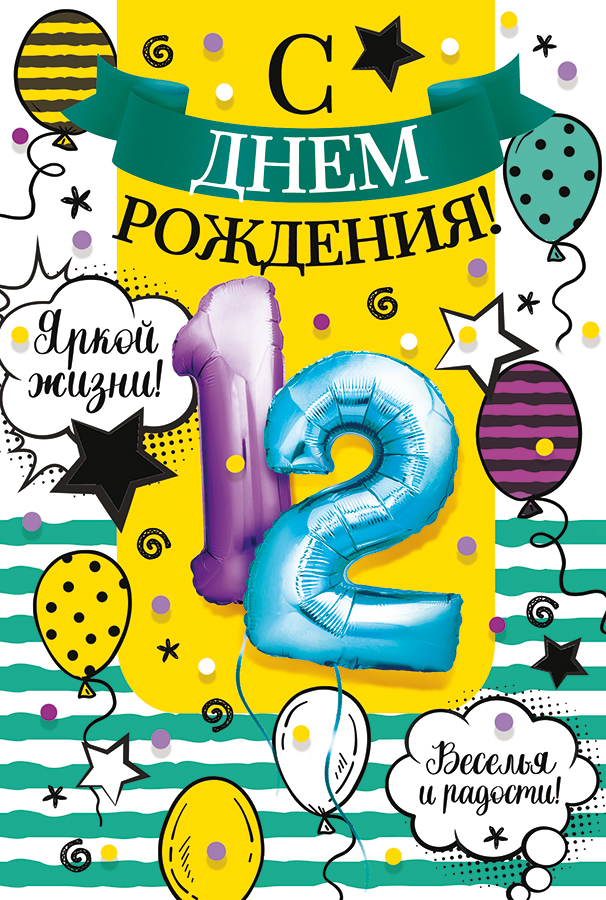 С ДНЕМ РОЖДЕНИЯ!

Яркой жизни!

12

Веселья и радости!